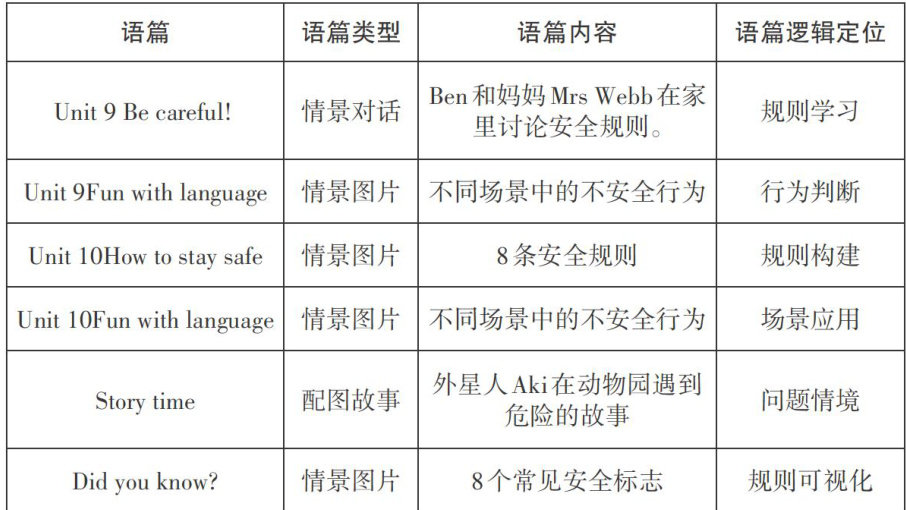 | 语篇 | 语篇类型 | 语篇内容 | 语篇逻辑定位 |
|---|---|---|---|
| Unit 9 Be careful! | 情景对话 | Ben和妈妈Mrs Webb在家里讨论安全规则。 | 规则学习 |
| Unit 9Fun with language | 情景图片 | 不同场景中的不安全行为 | 行为判断 |
| Unit 10How to stay safe | 情景图片 | 8条安全规则 | 规则构建 |
| Unit 10Fun with language | 情景图片 | 不同场景中的不安全行为 | 场景应用 |
| Story time | 配图故事 | 外星人Aki在动物园遇到危险的故事 | 问题情境 |
| Did you know? | 情景图片 | 8个常见安全标志 | 规则可视化 |